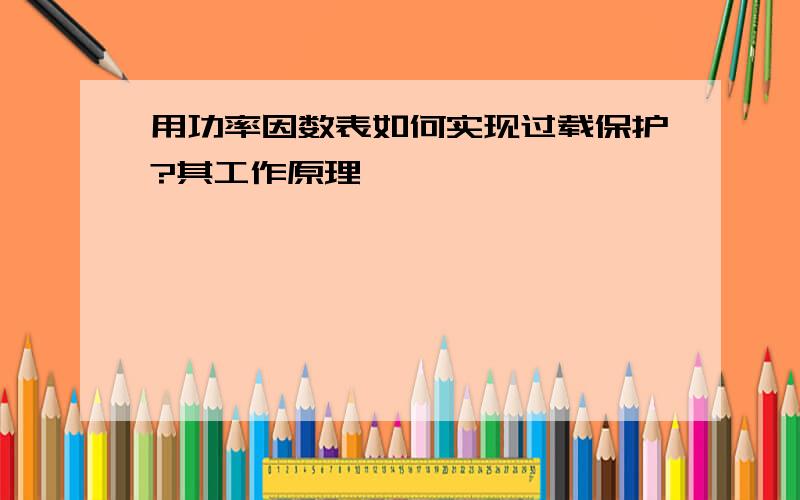 用功率因数表如何实现过载保护?其工作原理